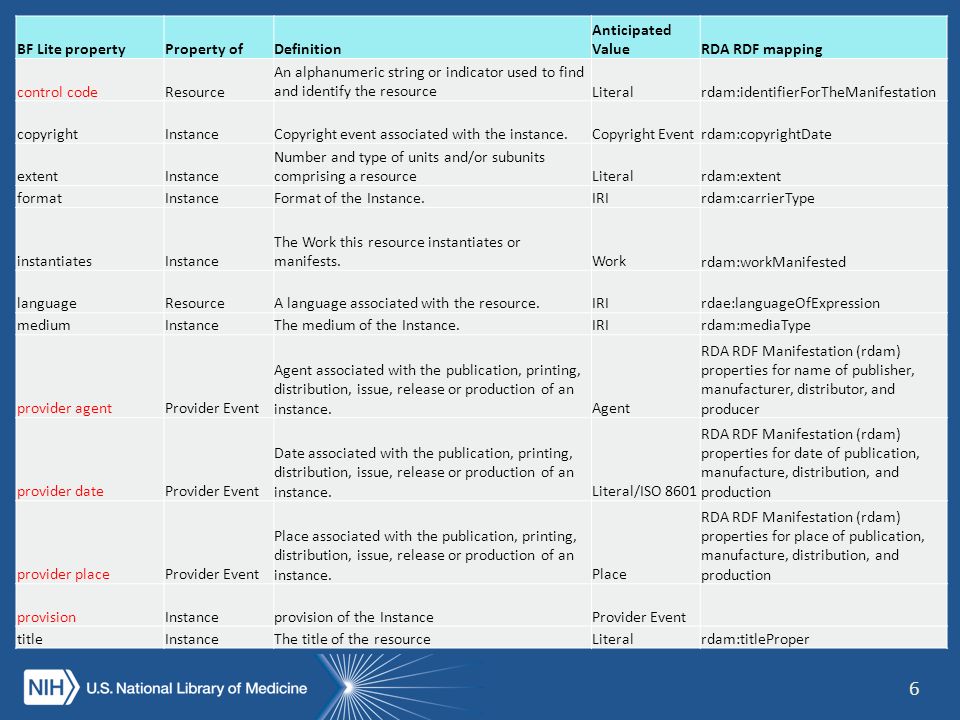 | BF Lite property | Property of | Definition | Anticipated Value | RDA RDF mapping |
|---|---|---|---|---|
| control code | Resource | An alphanumeric string or indicator used to find and identify the resource | Literal | rdam:identifierForTheManifestation |
| copyright | Instance | Copyright event associated with the instance. | Copyright Event | rdam:copyrightDate |
| extent | Instance | Number and type of units and/or subunits comprising a resource | Literal | rdam:extent |
| format | Instance | Format of the Instance. | IRI | rdam:carrierType |
| instantiates | Instance | The Work this resource instantiates or manifests. | Work | rdam:workManifested |
| language | Resource | A language associated with the resource. | IRI | rdae:languageOfExpression |
| medium | Instance | The medium of the Instance. | IRI | rdam:mediaType |
| provider agent | Provider Event | Agent associated with the publication, printing, distribution, issue, release or production of an instance. | Agent | RDA RDF Manifestation (rdam) properties for name of publisher, manufacturer, distributor, and producer |
| provider date | Provider Event | Date associated with the publication, printing, distribution, issue, release or production of an instance. | Literal/ISO 8601 | RDA RDF Manifestation (rdam) properties for date of publication, manufacture, distribution, and production |
| provider place | Provider Event | Place associated with the publication, printing, distribution, issue, release or production of an instance. | Place | RDA RDF Manifestation (rdam) properties for place of publication, manufacture, distribution, and production |
| provision | Instance | provision of the Instance | Provider Event | |
| title | Instance | The title of the resource | Literal | rdam:titleProper |

NIH U.S. National Library of Medicine

6